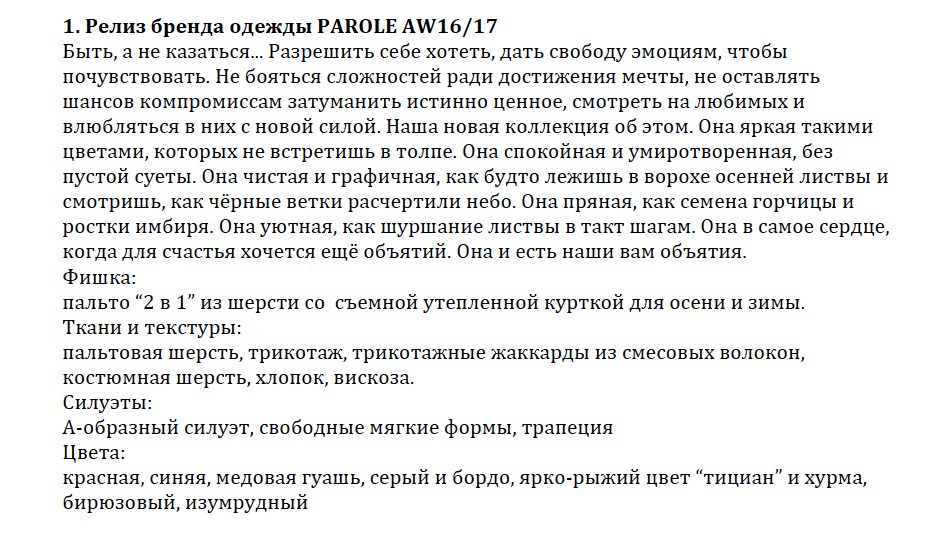 1. Релиз бренда одежды PAROLE AW16/17
Быть, а не казаться… Разрешить себе хотеть, дать свободу эмоциям, чтобы почувствовать. Не бояться сложностей ради достижения мечты, не оставлять шансов компромиссам затуманить истинно ценное, смотреть на любимых и влюбляться в них с новой силой. Наша новая коллекция об этом. Она яркая такими цветами, которых не встретишь в толпе. Она спокойная и умиротворенная, без пустой суеты. Она чистая и графичная, как будто лежишь в ворохе осенней листвы и смотришь, как чёрные ветки расчертили небо. Она пряная, как семена горчицы и ростки имбиря. Она уютная, как шуршание листвы в такт шагам. Она в самое сердце, когда для счастья хочется ещё объятий. Она и есть наши вам объятия.
Фишка:
пальто “2 в 1” из шерсти со  съемной утепленной курткой для осени и зимы.
Ткани и текстуры:
пальтовая шерсть, трикотаж, трикотажные жаккарды из смесовых волокон, костюмная шерсть, хлопок, вискоза.
Силуэты:
А-образный силуэт, свободные мягкие формы, трапеция
Цвета:
красная, синяя, медовая гуашь, серый и бордо, ярко-рыжий цвет “тициан” и хурма, бирюзовый, изумрудный